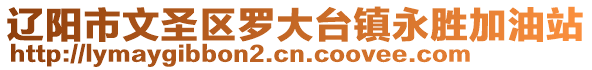 辽阳市文圣区罗大台镇永胜加油站
http://lymaygibbon2.cn.coovee.com